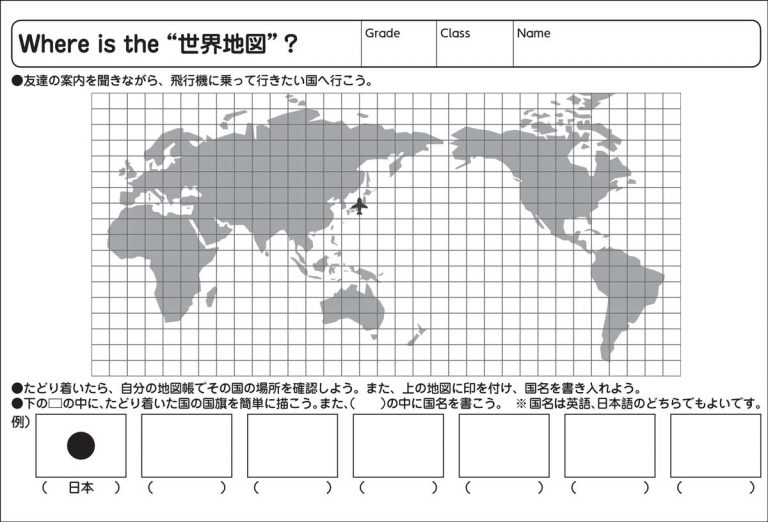 Where is the "世界地図"?

Grade Class Name

●友達の案内を聞きながら、飛行機に乗って行きたい国へ行こう。

●たどり着いたら、自分の地図帳でその国の場所を確認しよう。また、上の地図に印を付け、国名を書き入れよう。
●下の□の中に、たどり着いた国の国旗を簡単に描こう。また、(　)の中に国名を書こう。 ※国名は英語、日本語のどちらでもよいです。

例)

( 日本 ) (　) (　) (　) (　) (　) (　)